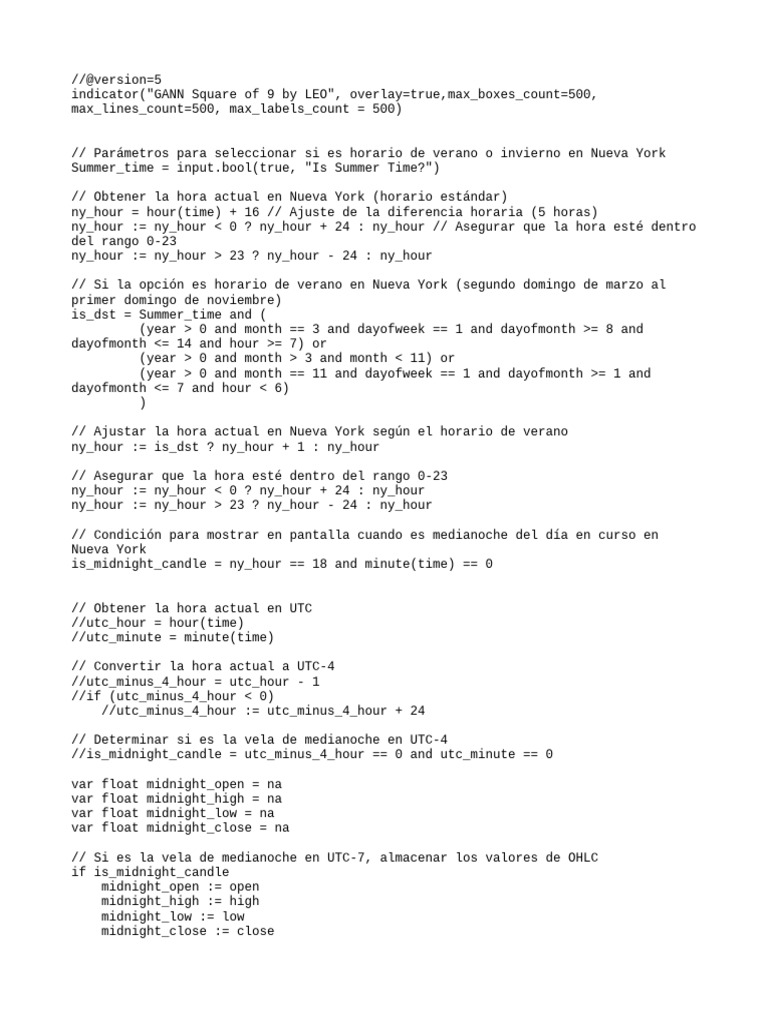 //@version=5
indicator("GANN Square of 9 by LEO", overlay=true,max_boxes_count=500, max_lines_count=500, max_labels_count = 500)

// Parámetros para seleccionar si es horario de verano o invierno en Nueva York
Summer_time = input.bool(true, "Is Summer Time?")

// Obtener la hora actual en Nueva York (horario estándar)
ny_hour = hour(time) + 16 // Ajuste de la diferencia horaria (5 horas)
ny_hour := ny_hour < 0 ? ny_hour + 24 : ny_hour // Asegurar que la hora esté dentro del rango 0-23
ny_hour := ny_hour > 23 ? ny_hour - 24 : ny_hour

// Si la opción es horario de verano en Nueva York (segundo domingo de marzo al primer domingo de noviembre)
is_dst = Summer_time and (
         (year > 0 and month == 3 and dayofweek == 1 and dayofmonth >= 8 and dayofmonth <= 14 and hour >= 7) or
         (year > 0 and month > 3 and month < 11) or
         (year > 0 and month == 11 and dayofweek == 1 and dayofmonth >= 1 and dayofmonth <= 7 and hour < 6)
         )

// Ajustar la hora actual en Nueva York según el horario de verano
ny_hour := is_dst ? ny_hour + 1 : ny_hour

// Asegurar que la hora esté dentro del rango 0-23
ny_hour := ny_hour < 0 ? ny_hour + 24 : ny_hour
ny_hour := ny_hour > 23 ? ny_hour - 24 : ny_hour

// Condición para mostrar en pantalla cuando es medianoche del día en curso en Nueva York
is_midnight_candle = ny_hour == 18 and minute(time) == 0


// Obtener la hora actual en UTC
//utc_hour = hour(time)
//utc_minute = minute(time)

// Convertir la hora actual a UTC-4
//utc_minus_4_hour = utc_hour - 1
//if (utc_minus_4_hour < 0)
    //utc_minus_4_hour := utc_minus_4_hour + 24

// Determinar si es la vela de medianoche en UTC-4
//is_midnight_candle = utc_minus_4_hour == 0 and utc_minute == 0

var float midnight_open = na
var float midnight_high = na
var float midnight_low = na
var float midnight_close = na

// Si es la vela de medianoche en UTC-7, almacenar los valores de OHLC
if is_midnight_candle
    midnight_open := open
    midnight_high := high
    midnight_low := low
    midnight_close := close